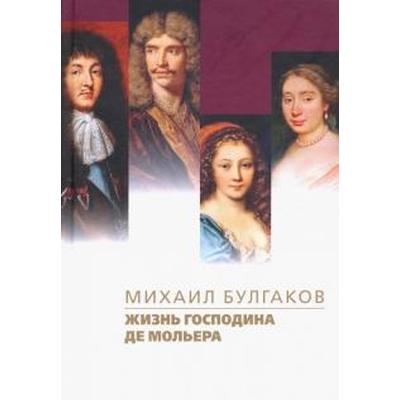 МИХАИЛ БУЛГАКОВ

ЖИЗНЬ ГОСПОДИНА ДЕ МОЛЬЕРА